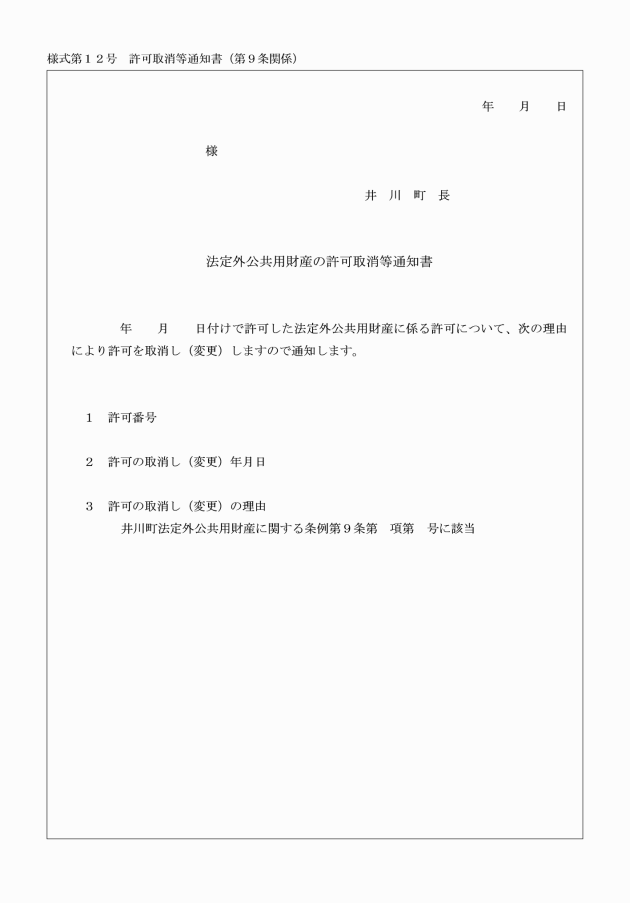 様式第１２号　許可取消等通知書（第９条関係）

年　　月　　日

様

井　川　町　長

法定外公共用財産の許可取消等通知書

年　　月　　日付けで許可した法定外公共用財産に係る許可について、次の理由により許可を取消し（変更）しますので通知します。

１　許可番号

２　許可の取消し（変更）年月日

３　許可の取消し（変更）の理由
井川町法定外公共用財産に関する条例第９条第　項第　号に該当